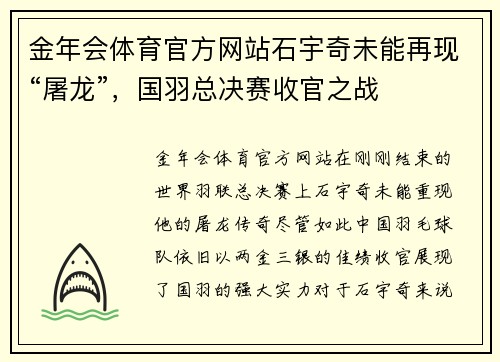 金年会体育官方网站石宇奇未能再现“屠龙”，国羽总决赛收官之战

金年会体育官方网站在刚刚结束的世界羽联总决赛上石宇奇未能重现他的屠龙传奇尽管如此中国羽毛球队依旧以两金三银的佳绩收官展现了国羽的强大实力对于石宇奇来说